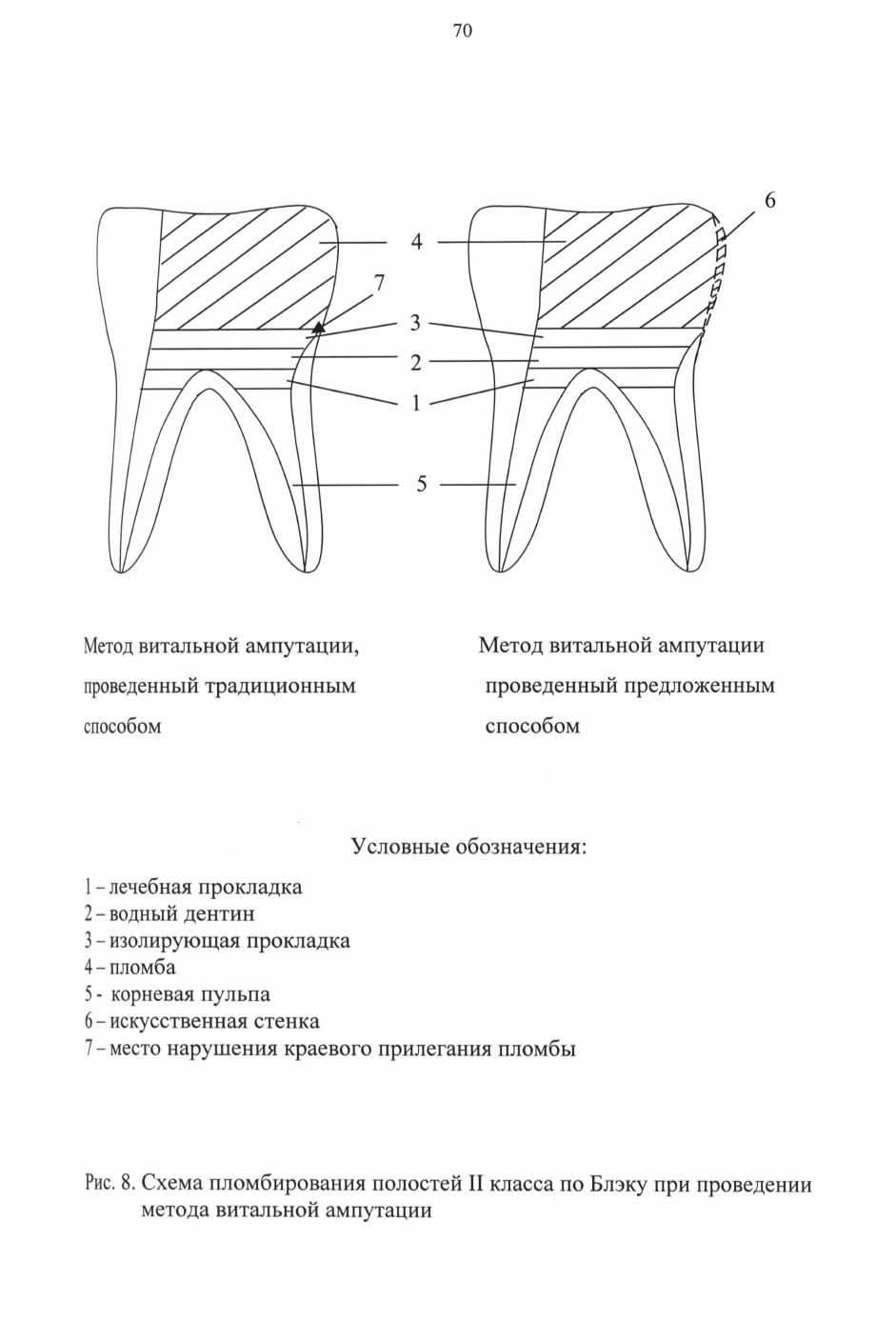 70

6

4

7

3

2

1

5

Метод витальной ампутации, проведенный традиционным способом

Метод витальной ампутации проведенный предложенным способом

Условные обозначения:

1 – лечебная прокладка
2 – водный дентин
3 – изолирующая прокладка
4 – пломба
5 - корневая пульпа
6 – искусственная стенка
7 – место нарушения краевого прилегания пломбы

Рис. 8. Схема пломбирования полостей II класса по Блэку при проведении метода витальной ампутации